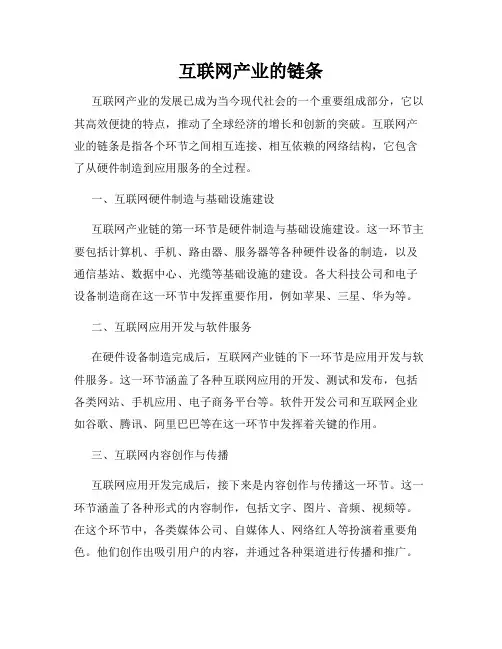 互联网产业的链条

互联网产业的发展已成为当今现代社会的一个重要组成部分，它以其高效便捷的特点，推动了全球经济的增长和创新的突破。互联网产业的链条是指各个环节之间相互连接、相互依赖的网络结构，它包含了从硬件制造到应用服务的全过程。

一、互联网硬件制造与基础设施建设

互联网产业链的第一环节是硬件制造与基础设施建设。这一环节主要包括计算机、手机、路由器、服务器等各种硬件设备的制造，以及通信基站、数据中心、光缆等基础设施的建设。各大科技公司和电子设备制造商在这一环节中发挥重要作用，例如苹果、三星、华为等。

二、互联网应用开发与软件服务

在硬件设备制造完成后，互联网产业链的下一环节是应用开发与软件服务。这一环节涵盖了各种互联网应用的开发、测试和发布，包括各类网站、手机应用、电子商务平台等。软件开发公司和互联网企业如谷歌、腾讯、阿里巴巴等在这一环节中发挥着关键的作用。

三、互联网内容创作与传播

互联网应用开发完成后，接下来是内容创作与传播这一环节。这一环节涵盖了各种形式的内容制作，包括文字、图片、音频、视频等。在这个环节中，各类媒体公司、自媒体人、网络红人等扮演着重要角色。他们创作出吸引用户的内容，并通过各种渠道进行传播和推广。